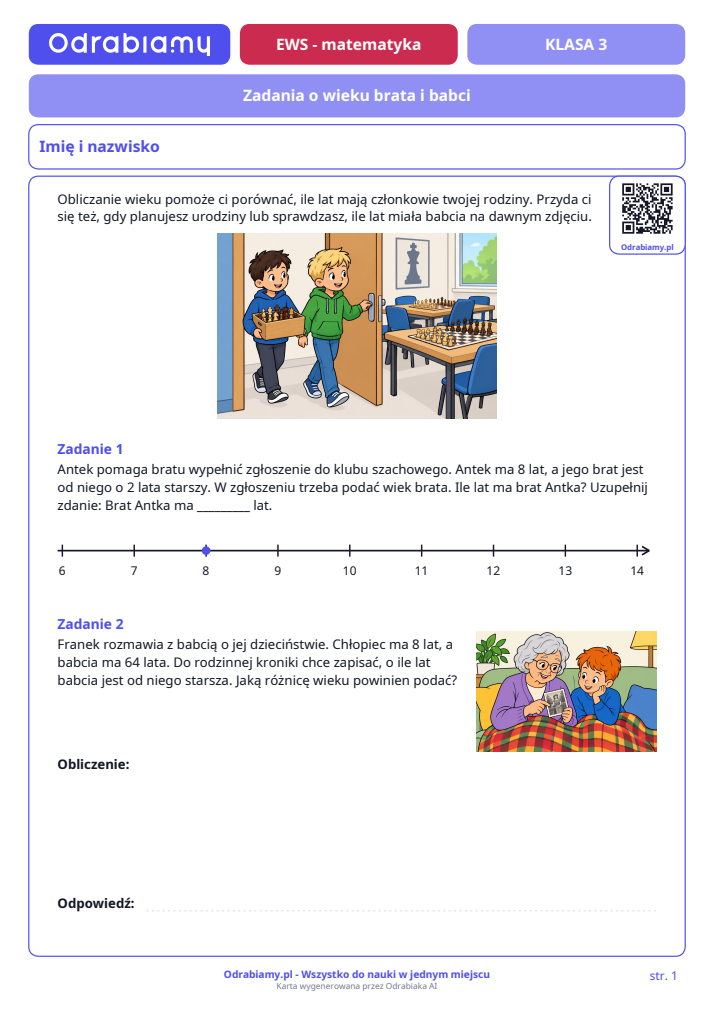 Odrabiamy

EWS - matematyka

KLASA 3

Zadania o wieku brata i babci

Imię i nazwisko

Obliczanie wieku pomoże ci porównać, ile lat mają członkowie twojej rodziny. Przyda ci się też, gdy planujesz urodziny lub sprawdzasz, ile lat miała babcia na dawnym zdjęciu.

Odrabiamy.pl

Zadanie 1

Antek pomaga bratu wypełnić zgłoszenie do klubu szachowego. Antek ma 8 lat, a jego brat jest od niego o 2 lata starszy. W zgłoszeniu trzeba podać wiek brata. Ile lat ma brat Antka? Uzupełnij zdanie: Brat Antka ma ____ lat.

6 7 8 9 10 11 12 13 14

Zadanie 2

Franek rozmawia z babcią o jej dzieciństwie. Chłopiec ma 8 lat, a babcia ma 64 lata. Do rodzinnej kroniki chce zapisać, o ile lat babcia jest od niego starsza. Jaką różnicę wieku powinien podać?

Obliczenie:

Odpowiedź: ____

Odrabiamy.pl - Wszystko do nauki w jednym miejscu
Karta wygenerowana przez Odrabiaka AI

str. 1